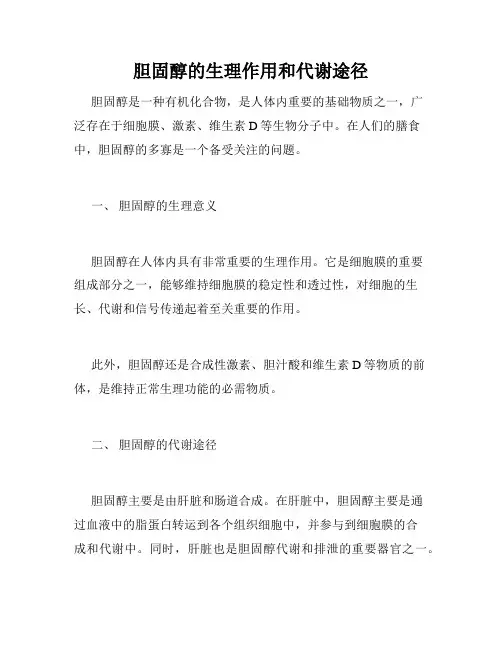 胆固醇的生理作用和代谢途径

胆固醇是一种有机化合物，是人体内重要的基础物质之一，广泛存在于细胞膜、激素、维生素 D 等生物分子中。在人们的膳食中，胆固醇的多寡是一个备受关注的问题。

一、 胆固醇的生理意义

胆固醇在人体内具有非常重要的生理作用。它是细胞膜的重要组成部分之一，能够维持细胞膜的稳定性和透过性，对细胞的生长、代谢和信号传递起着至关重要的作用。

此外，胆固醇还是合成性激素、胆汁酸和维生素 D 等物质的前体，是维持正常生理功能的必需物质。

二、 胆固醇的代谢途径

胆固醇主要是由肝脏和肠道合成。在肝脏中，胆固醇主要是通过血液中的脂蛋白转运到各个组织细胞中，并参与到细胞膜的合成和代谢中。同时，肝脏也是胆固醇代谢和排泄的重要器官之一。